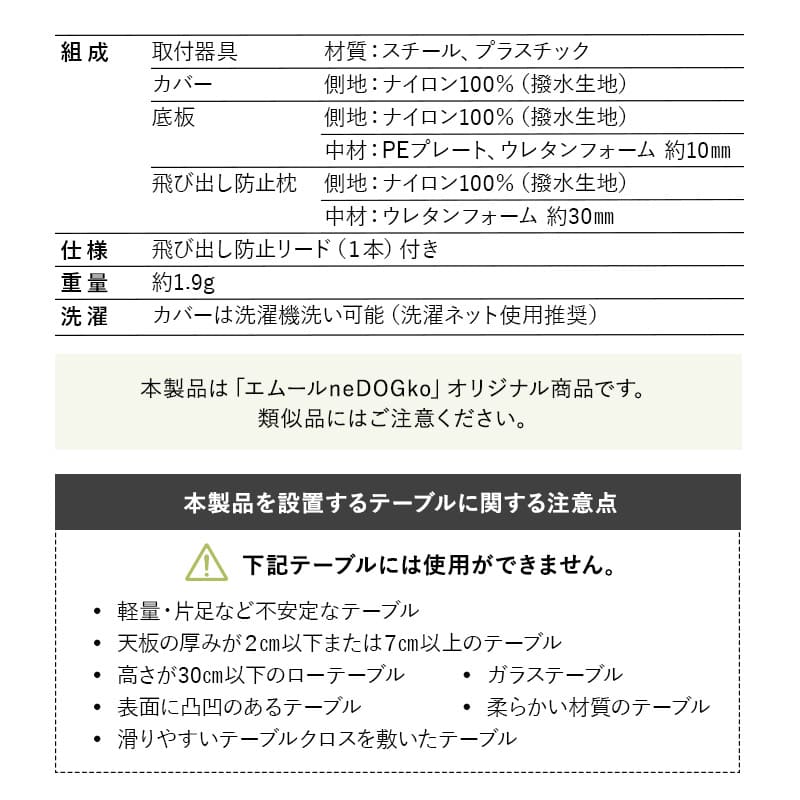 | 組成 | 取付器具 | 材質：スチール、プラスチック |
|---|---|---|
| | カバー | 側地：ナイロン100%（撥水生地） |
| | 底板 | 側地：ナイロン100%（撥水生地） |
| | | 中材：PEプレート、ウレタンフォーム 約10㎜ |
| | 飛び出し防止枕 | 側地：ナイロン100%（撥水生地） |
| | | 中材：ウレタンフォーム 約30㎜ |
| 仕様 | 飛び出し防止リード（1本）付き | |
| 重量 | 約1.9g | |
| 洗濯 | カバーは洗濯機洗い可能（洗濯ネット使用推奨） | |

本製品は「エムールneDOGko」オリジナル商品です。
類似品にはご注意ください。

本製品を設置するテーブルに関する注意点

下記テーブルには使用ができません。

• 軽量・片足など不安定なテーブル
• 天板の厚みが2㎝以下または7㎝以上のテーブル
• 高さが30㎝以下のローテーブル
• ガラステーブル
• 表面に凸凹のあるテーブル
• 柔らかい材質のテーブル
• 滑りやすいテーブルクロスを敷いたテーブル